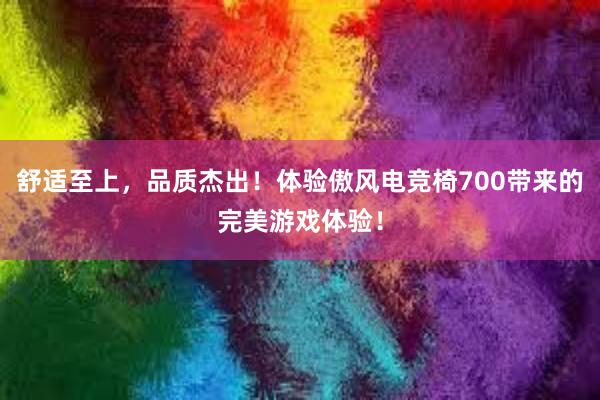 舒适至上，品质杰出！体验傲风电竞椅700带来的完美游戏体验！